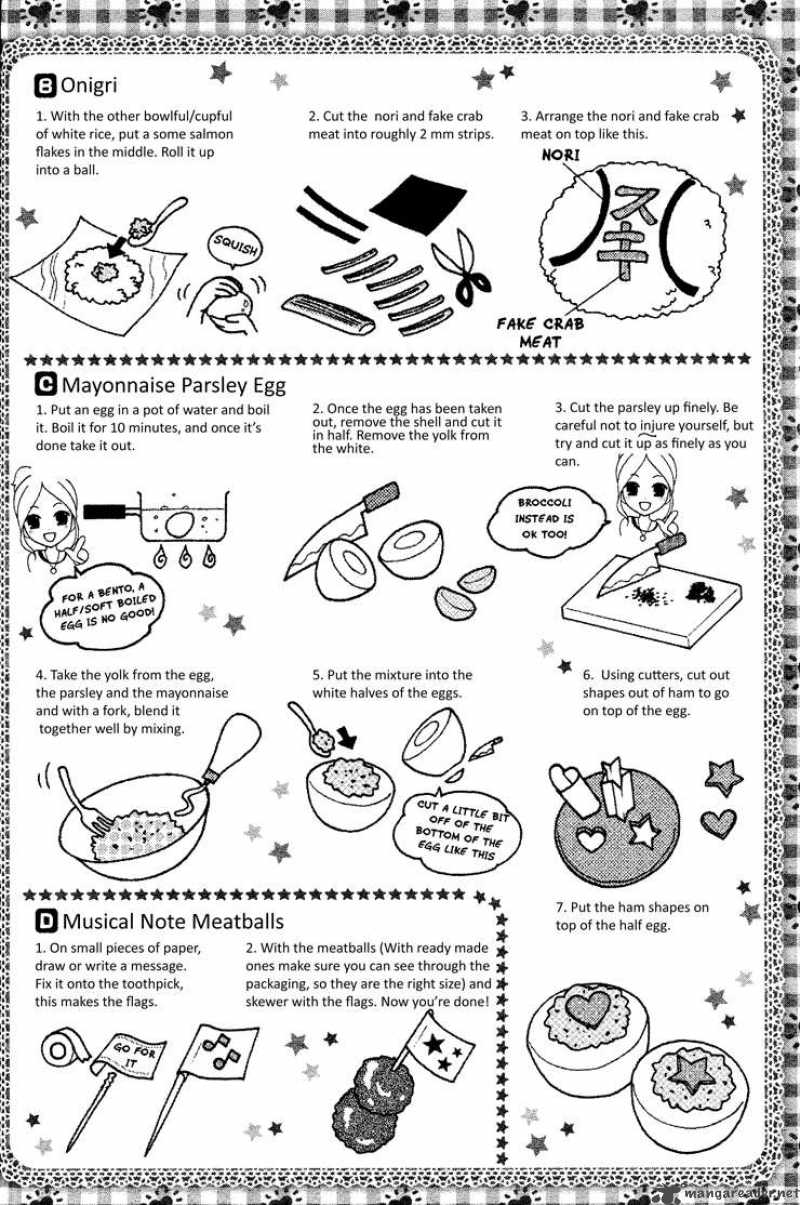 B Onigri

1. With the other bowlful/cupful of white rice, put a some salmon flakes in the middle. Roll it up into a ball.

SQUISH

2. Cut the nori and fake crab meat into roughly 2 mm strips.

3. Arrange the nori and fake crab meat on top like this.

NORI

FAKE CRAB MEAT

C Mayonnaise Parsley Egg

1. Put an egg in a pot of water and boil it. Boil it for 10 minutes, and once it's done take it out.

FOR A BENTO, A HALF/SOFT BOILED EGG IS NO GOOD!

2. Once the egg has been taken out, remove the shell and cut it in half. Remove the yolk from the white.

3. Cut the parsley up finely. Be careful not to injure yourself, but try and cut it up as finely as you can.

BROCCOLI INSTEAD IS OK TOO!

4. Take the yolk from the egg, the parsley and the mayonnaise and with a fork, blend it together well by mixing.

5. Put the mixture into the white halves of the eggs.

CUT A LITTLE BIT OFF OF THE BOTTOM OF THE EGG LIKE THIS

6. Using cutters, cut out shapes out of ham to go on top of the egg.

7. Put the ham shapes on top of the half egg.

D Musical Note Meatballs

1. On small pieces of paper, draw or write a message. Fix it onto the toothpick, this makes the flags.

GO FOR IT

2. With the meatballs (With ready made ones make sure you can see through the packaging, so they are the right size) and skewer with the flags. Now you're done!

mangareader.net